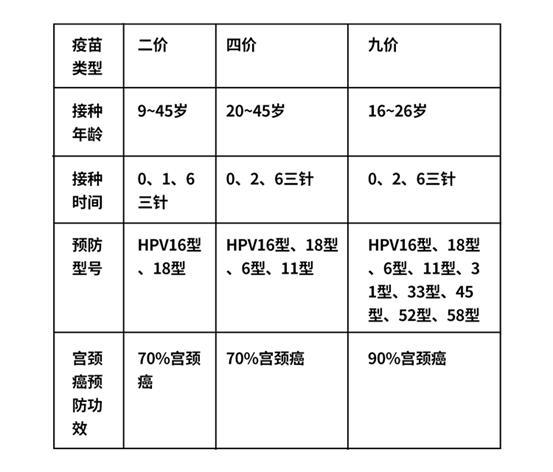 | 疫苗类型 | 二价 | 四价 | 九价 |
|---|---|---|---|
| 接种年龄 | 9~45岁 | 20~45岁 | 16~26岁 |
| 接种时间 | 0、1、6三针 | 0、2、6三针 | 0、2、6三针 |
| 预防型号 | HPV16型、18型 | HPV16型、18型、6型、11型 | HPV16型、18型、6型、11型、31型、33型、45型、52型、58型 |
| 宫颈癌预防功效 | 70%宫颈癌 | 70%宫颈癌 | 90%宫颈癌 |